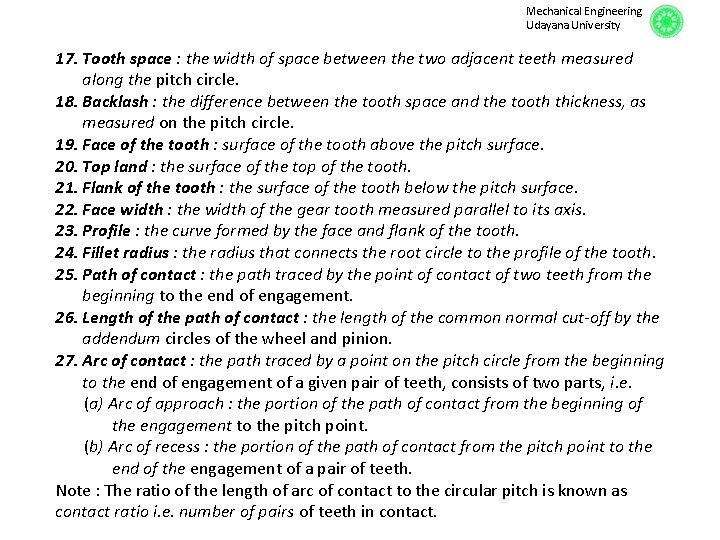 Mechanical Engineering
Udayana University

17. Tooth space : the width of space between the two adjacent teeth measured along the pitch circle.
18. Backlash : the difference between the tooth space and the tooth thickness, as measured on the pitch circle.
19. Face of the tooth : surface of the tooth above the pitch surface.
20. Top land : the surface of the top of the tooth.
21. Flank of the tooth : the surface of the tooth below the pitch surface.
22. Face width : the width of the gear tooth measured parallel to its axis.
23. Profile : the curve formed by the face and flank of the tooth.
24. Fillet radius : the radius that connects the root circle to the profile of the tooth.
25. Path of contact : the path traced by the point of contact of two teeth from the beginning to the end of engagement.
26. Length of the path of contact : the length of the common normal cut-off by the addendum circles of the wheel and pinion.
27. Arc of contact : the path traced by a point on the pitch circle from the beginning to the end of engagement of a given pair of teeth, consists of two parts, i.e.
(a) Arc of approach : the portion of the path of contact from the beginning of the engagement to the pitch point.
(b) Arc of recess : the portion of the path of contact from the pitch point to the end of the engagement of a pair of teeth.
Note : The ratio of the length of arc of contact to the circular pitch is known as contact ratio i.e. number of pairs of teeth in contact.